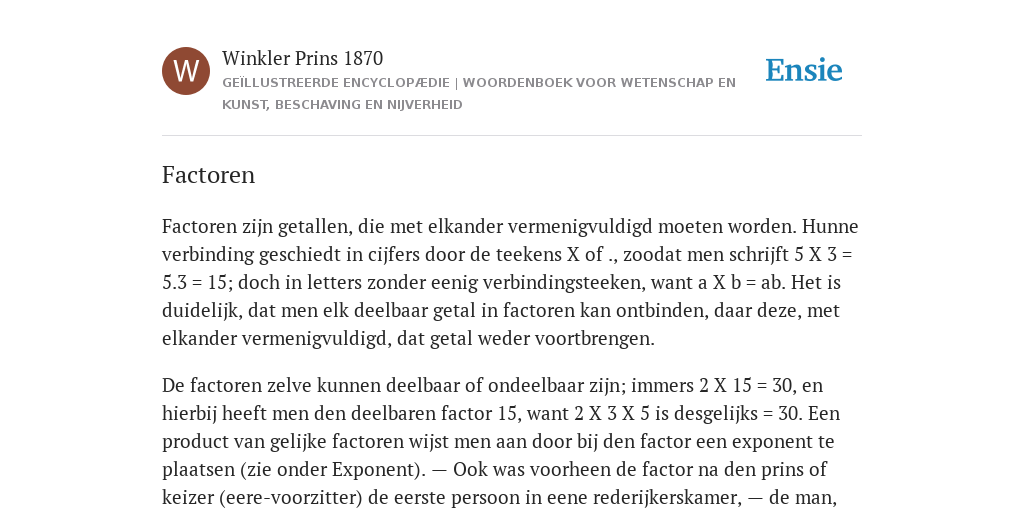 W

Winkler Prins 1870

GEÏLLUSTREERDE ENCYCLOPÆDIE | WOORDENBOEK VOOR WETENSCHAP EN KUNST, BESCHAVING EN NIJVERHEID

Ensie

Factoren

Factoren zijn getallen, die met elkander vermenigvuldigd moeten worden. Hunne verbinding geschiedt in cijfers door de teekens X of ., zoodat men schrijft 5 X 3 = 5.3 = 15; doch in letters zonder eenig verbindingsteeken, want a X b = ab. Het is duidelijk, dat men elk deelbaar getal in factoren kan ontbinden, daar deze, met elkander vermenigvuldigd, dat getal weder voortbrengen.

De factoren zelve kunnen deelbaar of ondeelbaar zijn; immers 2 X 15 = 30, en hierbij heeft men den deelbaren factor 15, want 2 X 3 X 5 is desgelijks = 30. Een product van gelijke factoren wijst men aan door bij den factor een exponent te plaatsen (zie onder Exponent). — Ook was voorheen de factor na den prins of keizer (eere-voorzitter) de eerste persoon in eene rederijkerskamer, — de man,